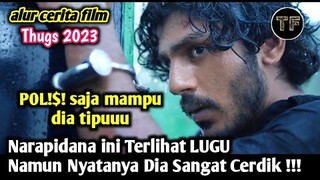 alur cerita film
Thugs 2023

TF

POL!$! saja mampu dia tipuuu

Narapidana ini Terlihat LUGU
Namun Nyatanya Dia Sangat Cerdik !!!